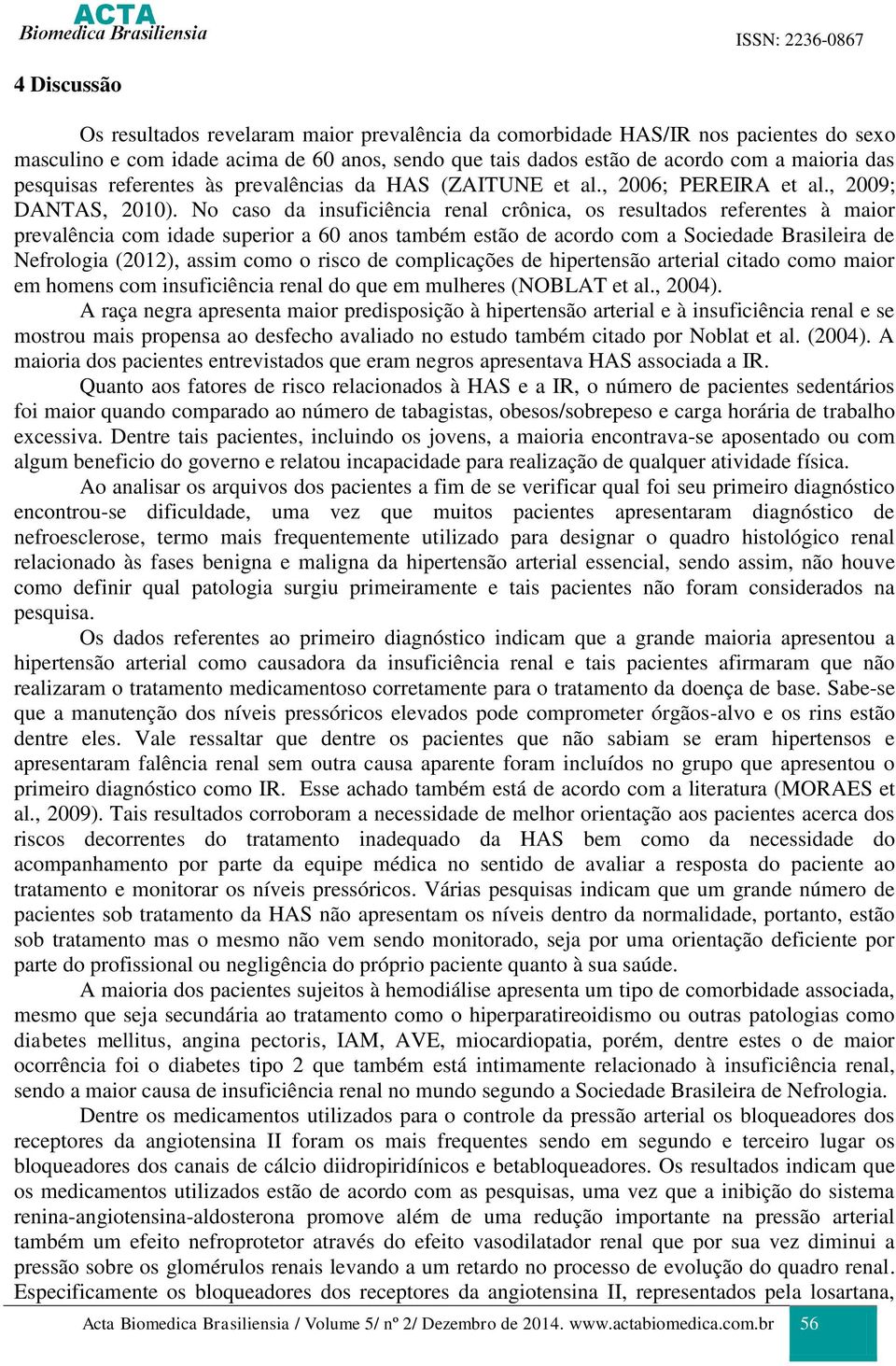 ACTA
Biomedica Brasiliensia

ISSN: 2236-0867

4 Discussão

Os resultados revelaram maior prevalência da comorbidade HAS/IR nos pacientes do sexo masculino e com idade acima de 60 anos, sendo que tais dados estão de acordo com a maioria das pesquisas referentes às prevalências da HAS (ZAITUNE et al., 2006; PEREIRA et al., 2009; DANTAS, 2010). No caso da insuficiência renal crônica, os resultados referentes à maior prevalência com idade superior a 60 anos também estão de acordo com a Sociedade Brasileira de Nefrologia (2012), assim como o risco de complicações de hipertensão arterial citado como maior em homens com insuficiência renal do que em mulheres (NOBLAT et al., 2004).

A raça negra apresenta maior predisposição à hipertensão arterial e à insuficiência renal e se mostrou mais propensa ao desfecho avaliado no estudo também citado por Noblat et al. (2004). A maioria dos pacientes entrevistados que eram negros apresentava HAS associada a IR.

Quanto aos fatores de risco relacionados à HAS e a IR, o número de pacientes sedentários foi maior quando comparado ao número de tabagistas, obesos/sobrepeso e carga horária de trabalho excessiva. Dentre tais pacientes, incluindo os jovens, a maioria encontrava-se aposentado ou com algum beneficio do governo e relatou incapacidade para realização de qualquer atividade física.

Ao analisar os arquivos dos pacientes a fim de se verificar qual foi seu primeiro diagnóstico encontrou-se dificuldade, uma vez que muitos pacientes apresentaram diagnóstico de nefroesclerose, termo mais frequentemente utilizado para designar o quadro histológico renal relacionado às fases benigna e maligna da hipertensão arterial essencial, sendo assim, não houve como definir qual patologia surgiu primeiramente e tais pacientes não foram considerados na pesquisa.

Os dados referentes ao primeiro diagnóstico indicam que a grande maioria apresentou a hipertensão arterial como causadora da insuficiência renal e tais pacientes afirmaram que não realizaram o tratamento medicamentoso corretamente para o tratamento da doença de base. Sabe-se que a manutenção dos níveis pressóricos elevados pode comprometer órgãos-alvo e os rins estão dentre eles. Vale ressaltar que dentre os pacientes que não sabiam se eram hipertensos e apresentaram falência renal sem outra causa aparente foram incluídos no grupo que apresentou o primeiro diagnóstico como IR. Esse achado também está de acordo com a literatura (MORAES et al., 2009). Tais resultados corroboram a necessidade de melhor orientação aos pacientes acerca dos riscos decorrentes do tratamento inadequado da HAS bem como da necessidade do acompanhamento por parte da equipe médica no sentido de avaliar a resposta do paciente ao tratamento e monitorar os níveis pressóricos. Várias pesquisas indicam que um grande número de pacientes sob tratamento da HAS não apresentam os níveis dentro da normalidade, portanto, estão sob tratamento mas o mesmo não vem sendo monitorado, seja por uma orientação deficiente por parte do profissional ou negligência do próprio paciente quanto à sua saúde.

A maioria dos pacientes sujeitos à hemodiálise apresenta um tipo de comorbidade associada, mesmo que seja secundária ao tratamento como o hiperparatireoidismo ou outras patologias como diabetes mellitus, angina pectoris, IAM, AVE, miocardiopatia, porém, dentre estes o de maior ocorrência foi o diabetes tipo 2 que também está intimamente relacionado à insuficiência renal, sendo a maior causa de insuficiência renal no mundo segundo a Sociedade Brasileira de Nefrologia.

Dentre os medicamentos utilizados para o controle da pressão arterial os bloqueadores dos receptores da angiotensina II foram os mais frequentes sendo em segundo e terceiro lugar os bloqueadores dos canais de cálcio diidropiridínicos e betabloqueadores. Os resultados indicam que os medicamentos utilizados estão de acordo com as pesquisas, uma vez que a inibição do sistema renina-angiotensina-aldosterona promove além de uma redução importante na pressão arterial também um efeito nefroprotetor através do efeito vasodilatador renal que por sua vez diminui a pressão sobre os glomérulos renais levando a um retardo no processo de evolução do quadro renal. Especificamente os bloqueadores dos receptores da angiotensina II, representados pela losartana,

Acta Biomedica Brasiliensia / Volume 5/ nº 2/ Dezembro de 2014. www.actabiomedica.com.br 56